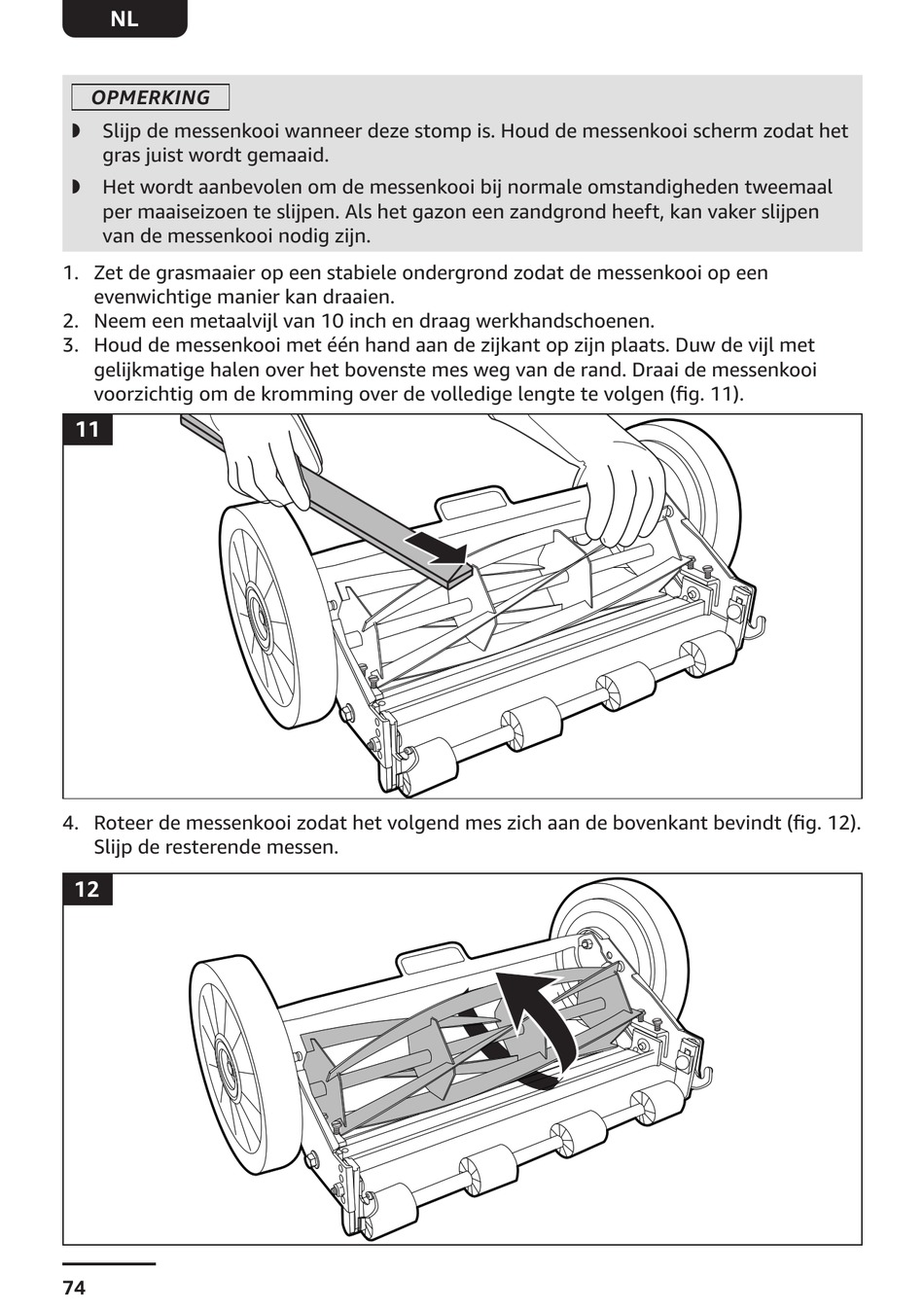 NL

OPMERKING

◗ Slijp de messenkooi wanneer deze stomp is. Houd de messenkooi scherm zodat het gras juist wordt gemaaid.

◗ Het wordt aanbevolen om de messenkooi bij normale omstandigheden tweemaal per maaiseizoen te slijpen. Als het gazon een zandgrond heeft, kan vaker slijpen van de messenkooi nodig zijn.

1. Zet de grasmaaier op een stabiele ondergrond zodat de messenkooi op een evenwichtige manier kan draaien.
2. Neem een metaalvijl van 10 inch en draag werkhandschoenen.
3. Houd de messenkooi met één hand aan de zijkant op zijn plaats. Duw de vijl met gelijkmatige halen over het bovenste mes weg van de rand. Draai de messenkooi voorzichtig om de kromming over de volledige lengte te volgen (fig. 11).

11

4. Roteer de messenkooi zodat het volgend mes zich aan de bovenkant bevindt (fig. 12). Slijp de resterende messen.

12

74